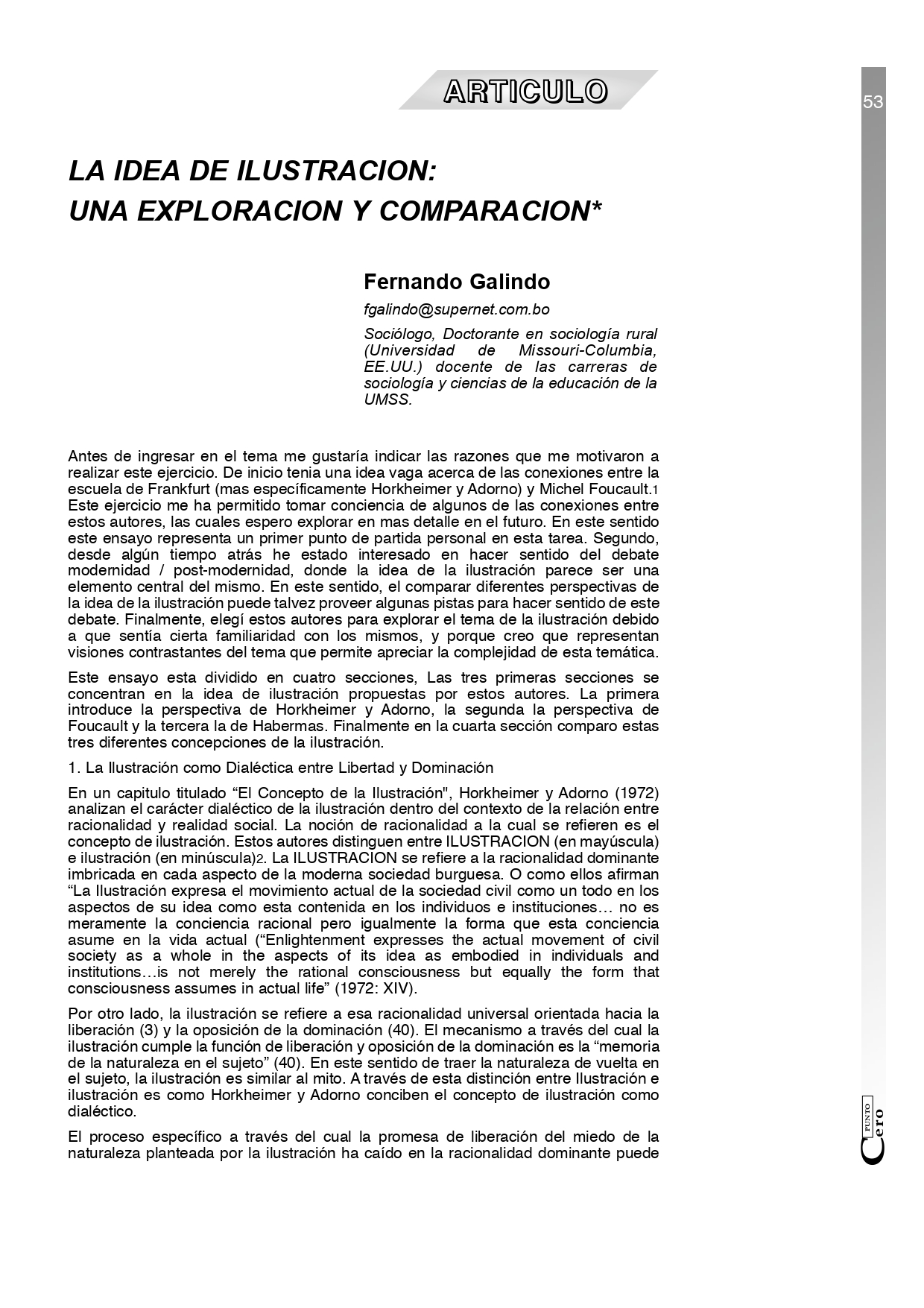 ARTICULO

53

LA IDEA DE ILUSTRACION:
UNA EXPLORACION Y COMPARACION*

Fernando Galindo

fgalindo@supernet.com.bo

Sociólogo, Doctorante en sociología rural (Universidad de Missouri-Columbia, EE.UU.) docente de las carreras de sociología y ciencias de la educación de la UMSS.

Antes de ingresar en el tema me gustaría indicar las razones que me motivaron a realizar este ejercicio. De inicio tenia una idea vaga acerca de las conexiones entre la escuela de Frankfurt (mas específicamente Horkheimer y Adorno) y Michel Foucault.1 Este ejercicio me ha permitido tomar conciencia de algunos de las conexiones entre estos autores, las cuales espero explorar en mas detalle en el futuro. En este sentido este ensayo representa un primer punto de partida personal en esta tarea. Segundo, desde algún tiempo atrás he estado interesado en hacer sentido del debate modernidad / post-modernidad, donde la idea de la ilustración parece ser una elemento central del mismo. En este sentido, el comparar diferentes perspectivas de la idea de la ilustración puede talvez proveer algunas pistas para hacer sentido de este debate. Finalmente, elegí estos autores para explorar el tema de la ilustración debido a que sentía cierta familiaridad con los mismos, y porque creo que representan visiones contrastantes del tema que permite apreciar la complejidad de esta temática.

Este ensayo esta dividido en cuatro secciones, Las tres primeras secciones se concentran en la idea de ilustración propuestas por estos autores. La primera introduce la perspectiva de Horkheimer y Adorno, la segunda la perspectiva de Foucault y la tercera la de Habermas. Finalmente en la cuarta sección comparo estas tres diferentes concepciones de la ilustración.

1. La Ilustración como Dialéctica entre Libertad y Dominación

En un capitulo titulado “El Concepto de la Ilustración", Horkheimer y Adorno (1972) analizan el carácter dialéctico de la ilustración dentro del contexto de la relación entre racionalidad y realidad social. La noción de racionalidad a la cual se refieren es el concepto de ilustración. Estos autores distinguen entre ILUSTRACION (en mayúscula) e ilustración (en minúscula)2. La ILUSTRACION se refiere a la racionalidad dominante imbricada en cada aspecto de la moderna sociedad burguesa. O como ellos afirman “La Ilustración expresa el movimiento actual de la sociedad civil como un todo en los aspectos de su idea como esta contenida en los individuos e instituciones… no es meramente la conciencia racional pero igualmente la forma que esta conciencia asume en la vida actual (“Enlightenment expresses the actual movement of civil society as a whole in the aspects of its idea as embodied in individuals and institutions…is not merely the rational consciousness but equally the form that consciousness assumes in actual life” (1972: XIV).

Por otro lado, la ilustración se refiere a esa racionalidad universal orientada hacia la liberación (3) y la oposición de la dominación (40). El mecanismo a través del cual la ilustración cumple la función de liberación y oposición de la dominación es la “memoria de la naturaleza en el sujeto” (40). En este sentido de traer la naturaleza de vuelta en el sujeto, la ilustración es similar al mito. A través de esta distinción entre Ilustración e ilustración es como Horkheimer y Adorno conciben el concepto de ilustración como dialéctico.

El proceso específico a través del cual la promesa de liberación del miedo de la naturaleza planteada por la ilustración ha caído en la racionalidad dominante puede

PUNTO
Cero